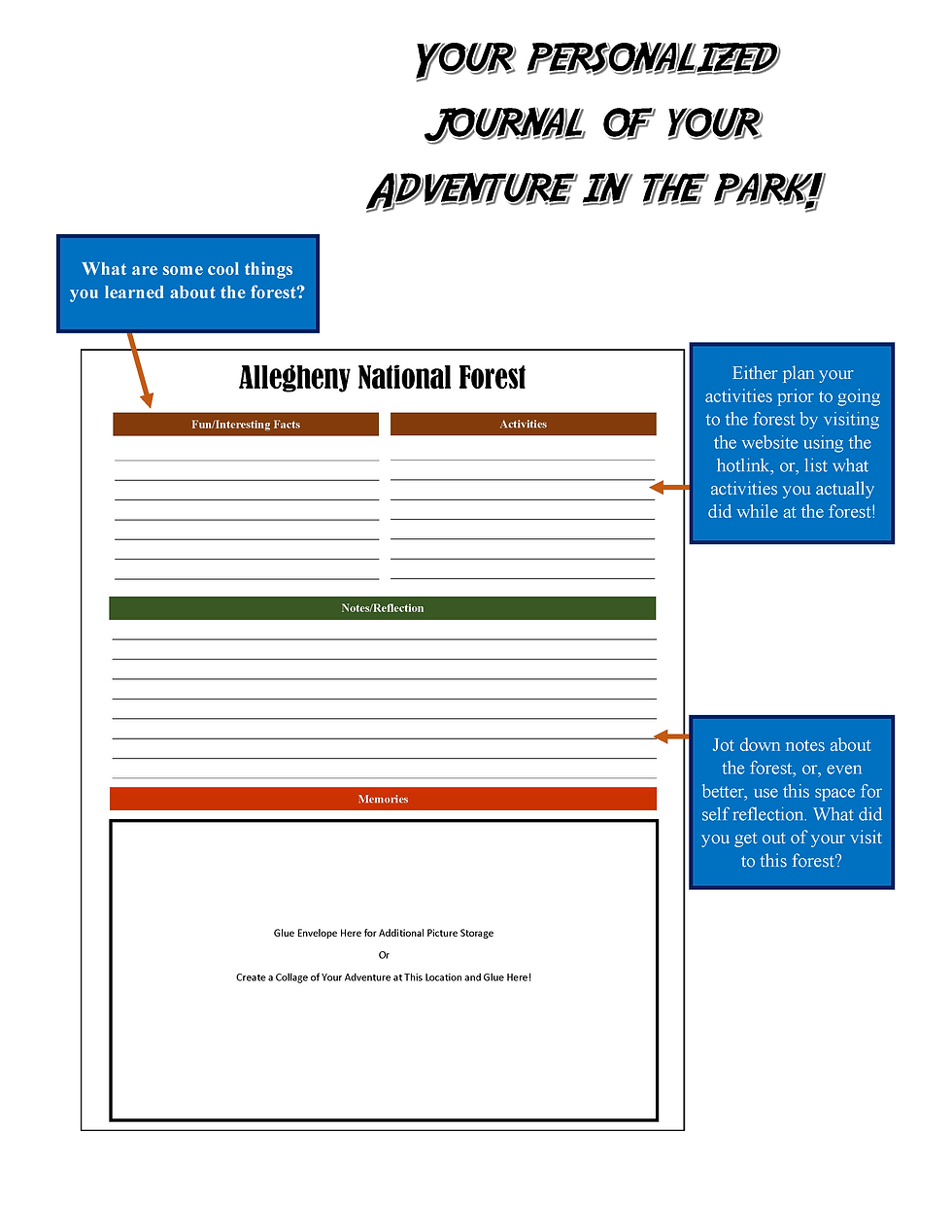 YOUR PERSONALIZED JOURNAL OF YOUR ADVENTURE IN THE PARK!

What are some cool things you learned about the forest?

Allegheny National Forest

Fun/Interesting Facts

Activities

Either plan your activities prior to going to the forest by visiting the website using the hotlink, or, list what activities you actually did while at the forest!

Notes/Reflection

Jot down notes about the forest, or, even better, use this space for self reflection. What did you get out of your visit to this forest?

Memories

Glue Envelope Here for Additional Picture Storage

Or

Create a Collage of Your Adventure at This Location and Glue Here!